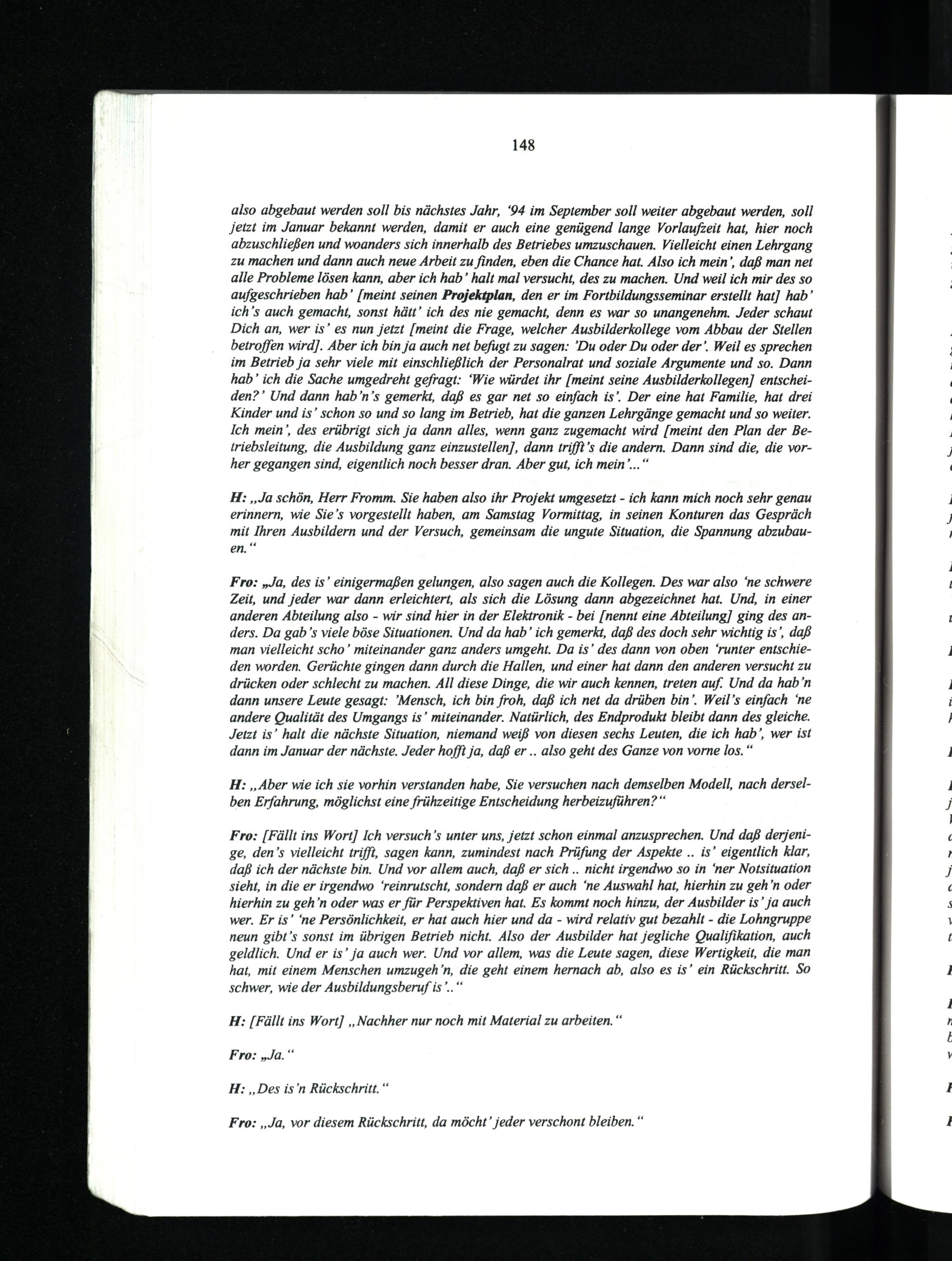 148

also abgebaut werden soll bis nächstes Jahr, '94 im September soll weiter abgebaut werden, soll jetzt im Januar bekannt werden, damit er auch eine genügend lange Vorlaufzeit hat, hier noch abzuschließen und woanders sich innerhalb des Betriebes umzuschauen. Vielleicht einen Lehrgang zu machen und dann auch neue Arbeit zu finden, eben die Chance hat. Also ich mein', daß man net alle Probleme lösen kann, aber ich hab' halt mal versucht, des zu machen. Und weil ich mir des so aufgeschrieben hab' [meint seinen Projektplan, den er im Fortbildungsseminar erstellt hat] hab' ich's auch gemacht, sonst hätt' ich des nie gemacht, denn es war so unangenehm. Jeder schaut Dich an, wer is' es nun jetzt [meint die Frage, welcher Ausbilderkollege vom Abbau der Stellen betroffen wird]. Aber ich bin ja auch net befugt zu sagen: 'Du oder Du oder der'. Weil es sprechen im Betrieb ja sehr viele mit einschließlich der Personalrat und soziale Argumente und so. Dann hab' ich die Sache umgedreht gefragt: 'Wie würdet ihr [meint seine Ausbilderkollegen] entscheiden?' Und dann hab'n's gemerkt, daß es gar net so einfach is'. Der eine hat Familie, hat drei Kinder und is' schon so und so lang im Betrieb, hat die ganzen Lehrgänge gemacht und so weiter. Ich mein', des erübrigt sich ja dann alles, wenn ganz zugemacht wird [meint den Plan der Betriebsleitung, die Ausbildung ganz einzustellen], dann trifft's die andern. Dann sind die, die vorher gegangen sind, eigentlich noch besser dran. Aber gut, ich mein'..."

H: „Ja schön, Herr Fromm. Sie haben also ihr Projekt umgesetzt - ich kann mich noch sehr genau erinnern, wie Sie's vorgestellt haben, am Samstag Vormittag, in seinen Konturen das Gespräch mit Ihren Ausbildern und der Versuch, gemeinsam die ungute Situation, die Spannung abzubauen."

Fro: „Ja, des is' einigermaßen gelungen, also sagen auch die Kollegen. Des war also 'ne schwere Zeit, und jeder war dann erleichtert, als sich die Lösung dann abgezeichnet hat. Und, in einer anderen Abteilung also - wir sind hier in der Elektronik - bei [nennt eine Abteilung] ging des anders. Da gab's viele böse Situationen. Und da hab' ich gemerkt, daß des doch sehr wichtig is', daß man vielleicht scho' miteinander ganz anders umgeht. Da is' des dann von oben 'runter entschieden worden. Gerüchte gingen dann durch die Hallen, und einer hat dann den anderen versucht zu drücken oder schlecht zu machen. All diese Dinge, die wir auch kennen, treten auf. Und da hab'n dann unsere Leute gesagt: 'Mensch, ich bin froh, daß ich net da drüben bin'. Weil's einfach 'ne andere Qualität des Umgangs is' miteinander. Natürlich, des Endprodukt bleibt dann des gleiche. Jetzt is' halt die nächste Situation, niemand weiß von diesen sechs Leuten, die ich hab', wer ist dann im Januar der nächste. Jeder hofft ja, daß er .. also geht des Ganze von vorne los."

H: „Aber wie ich sie vorhin verstanden habe, Sie versuchen nach demselben Modell, nach derselben Erfahrung, möglichst eine frühzeitige Entscheidung herbeizuführen?"

Fro: [Fällt ins Wort] Ich versuch's unter uns, jetzt schon einmal anzusprechen. Und daß derjenige, den's vielleicht trifft, sagen kann, zumindest nach Prüfung der Aspekte .. is' eigentlich klar, daß ich der nächste bin. Und vor allem auch, daß er sich .. nicht irgendwo so in 'ner Notsituation sieht, in die er irgendwo 'reinrutscht, sondern daß er auch 'ne Auswahl hat, hierhin zu geh'n oder hierhin zu geh'n oder was er für Perspektiven hat. Es kommt noch hinzu, der Ausbilder is' ja auch wer. Er is' 'ne Persönlichkeit, er hat auch hier und da - wird relativ gut bezahlt - die Lohngruppe neun gibt's sonst im übrigen Betrieb nicht. Also der Ausbilder hat jegliche Qualifikation, auch geldlich. Und er is' ja auch wer. Und vor allem, was die Leute sagen, diese Wertigkeit, die man hat, mit einem Menschen umzugeh'n, die geht einem hernach ab, also es is' ein Rückschritt. So schwer, wie der Ausbildungsberuf is'.."

H: [Fällt ins Wort] „Nachher nur noch mit Material zu arbeiten."

Fro: „Ja."

H: „Des is'n Rückschritt."

Fro: „Ja, vor diesem Rückschritt, da möcht' jeder verschont bleiben."